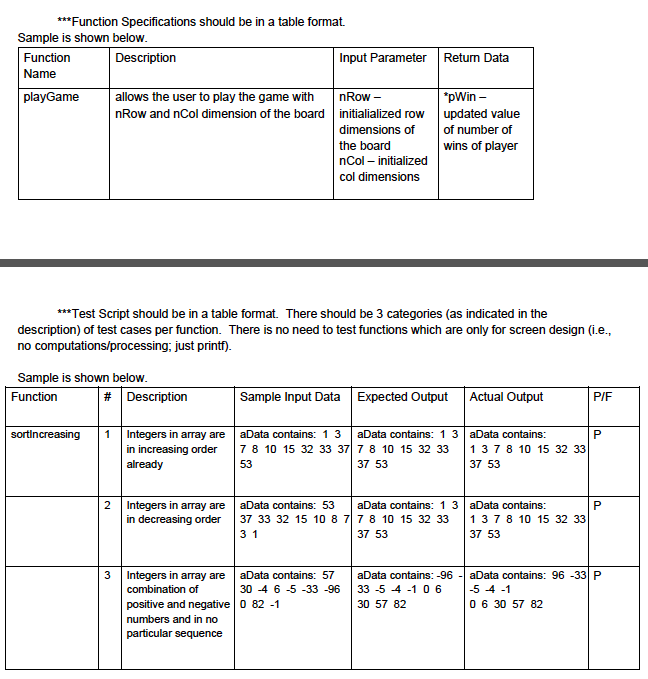 ***Function Specifications should be in a table format.
Sample is shown below.

| Function Name | Description | Input Parameter | Return Data |
|---|---|---|---|
| playGame | allows the user to play the game with nRow and nCol dimension of the board | nRow – initialialized row dimensions of the board nCol – initialized col dimensions | *pWin – updated value of number of wins of player |

***Test Script should be in a table format. There should be 3 categories (as indicated in the description) of test cases per function. There is no need to test functions which are only for screen design (i.e., no computations/processing; just printf).

Sample is shown below.

| Function | # | Description | Sample Input Data | Expected Output | Actual Output | P/F |
|---|---|---|---|---|---|---|
| sortIncreasing | 1 | Integers in array are in increasing order already | aData contains: 1 3 7 8 10 15 32 33 37 53 | aData contains: 1 3 7 8 10 15 32 33 37 53 | aData contains: 1 3 7 8 10 15 32 33 37 53 | P |
| | 2 | Integers in array are in decreasing order | aData contains: 53 37 33 32 15 10 8 7 3 1 | aData contains: 1 3 7 8 10 15 32 33 37 53 | aData contains: 1 3 7 8 10 15 32 33 37 53 | P |
| | 3 | Integers in array are combination of positive and negative numbers and in no particular sequence | aData contains: 57 30 -4 6 -5 -33 -96 0 82 -1 | aData contains: -96 -33 -5 -4 -1 0 6 30 57 82 | aData contains: 96 -33 -5 -4 -1 0 6 30 57 82 | P |